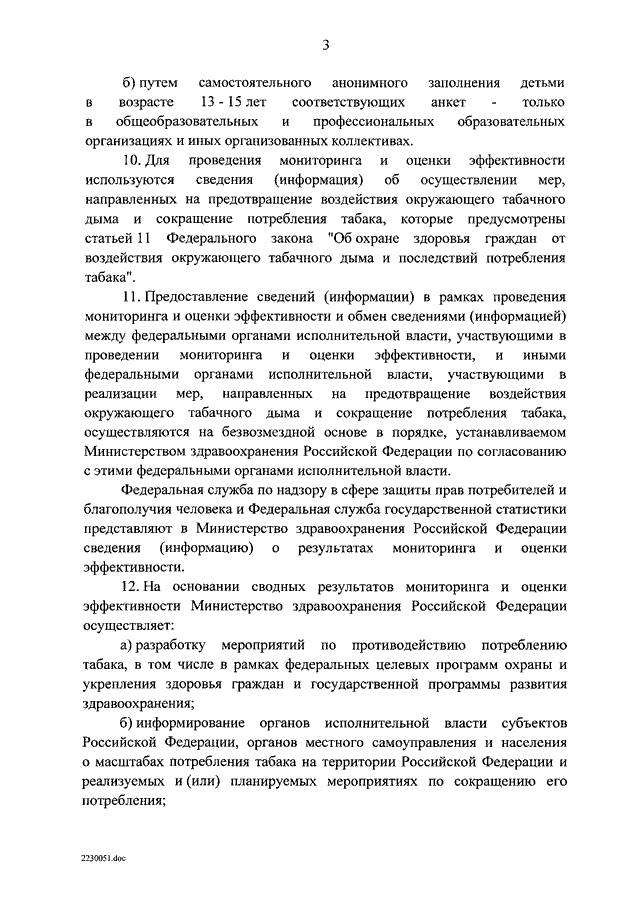 3

б) путем самостоятельного анонимного заполнения детьми в возрасте 13 - 15 лет соответствующих анкет - только в общеобразовательных и профессиональных образовательных организациях и иных организованных коллективах.

10. Для проведения мониторинга и оценки эффективности используются сведения (информация) об осуществлении мер, направленных на предотвращение воздействия окружающего табачного дыма и сокращение потребления табака, которые предусмотрены статьей 11 Федерального закона "Об охране здоровья граждан от воздействия окружающего табачного дыма и последствий потребления табака".

11. Предоставление сведений (информации) в рамках проведения мониторинга и оценки эффективности и обмен сведениями (информацией) между федеральными органами исполнительной власти, участвующими в проведении мониторинга и оценки эффективности, и иными федеральными органами исполнительной власти, участвующими в реализации мер, направленных на предотвращение воздействия окружающего табачного дыма и сокращение потребления табака, осуществляются на безвозмездной основе в порядке, устанавливаемом Министерством здравоохранения Российской Федерации по согласованию с этими федеральными органами исполнительной власти.

Федеральная служба по надзору в сфере защиты прав потребителей и благополучия человека и Федеральная служба государственной статистики представляют в Министерство здравоохранения Российской Федерации сведения (информацию) о результатах мониторинга и оценки эффективности.

12. На основании сводных результатов мониторинга и оценки эффективности Министерство здравоохранения Российской Федерации осуществляет:

а) разработку мероприятий по противодействию потреблению табака, в том числе в рамках федеральных целевых программ охраны и укрепления здоровья граждан и государственной программы развития здравоохранения;

б) информирование органов исполнительной власти субъектов Российской Федерации, органов местного самоуправления и населения о масштабах потребления табака на территории Российской Федерации и реализуемых и (или) планируемых мероприятиях по сокращению его потребления;

2230051.doc